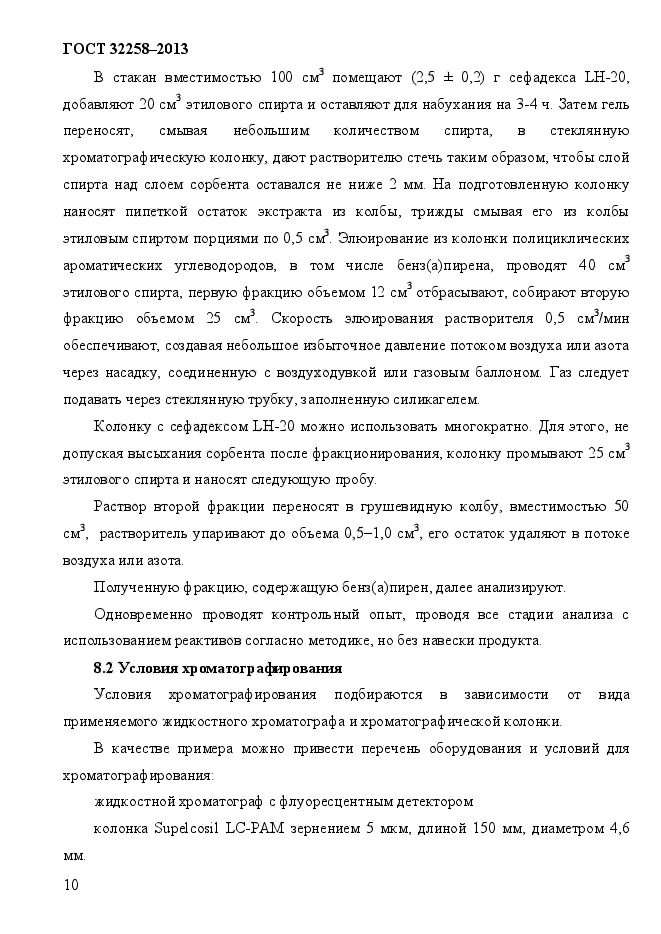 ГОСТ 32258–2013

В стакан вместимостью 100 см$^3$ помещают (2,5 ± 0,2) г сефадекса LH-20, добавляют 20 см$^3$ этилового спирта и оставляют для набухания на 3-4 ч. Затем гель переносят, смывая небольшим количеством спирта, в стеклянную хроматографическую колонку, дают растворителю стечь таким образом, чтобы слой спирта над слоем сорбента оставался не ниже 2 мм. На подготовленную колонку наносят пипеткой остаток экстракта из колбы, трижды смывая его из колбы этиловым спиртом порциями по 0,5 см$^3$. Элюирование из колонки полициклических ароматических углеводородов, в том числе бенз(а)пирена, проводят 40 см$^3$ этилового спирта, первую фракцию объемом 12 см$^3$ отбрасывают, собирают вторую фракцию объемом 25 см$^3$. Скорость элюирования растворителя 0,5 см$^3$/мин обеспечивают, создавая небольшое избыточное давление потоком воздуха или азота через насадку, соединенную с воздуходувкой или газовым баллоном. Газ следует подавать через стеклянную трубку, заполненную силикагелем.

Колонку с сефадексом LH-20 можно использовать многократно. Для этого, не допуская высыхания сорбента после фракционирования, колонку промывают 25 см$^3$ этилового спирта и наносят следующую пробу.

Раствор второй фракции переносят в грушевидную колбу, вместимостью 50 см$^3$, растворитель упаривают до объема 0,5–1,0 см$^3$, его остаток удаляют в потоке воздуха или азота.

Полученную фракцию, содержащую бенз(а)пирен, далее анализируют.

Одновременно проводят контрольный опыт, проводя все стадии анализа с использованием реактивов согласно методике, но без навески продукта.

8.2 Условия хроматографирования

Условия хроматографирования подбираются в зависимости от вида применяемого жидкостного хроматографа и хроматографической колонки.

В качестве примера можно привести перечень оборудования и условий для хроматографирования:

жидкостной хроматограф с флуоресцентным детектором

колонка Supelcosil LC-PAM зернением 5 мкм, длиной 150 мм, диаметром 4,6 мм.

10